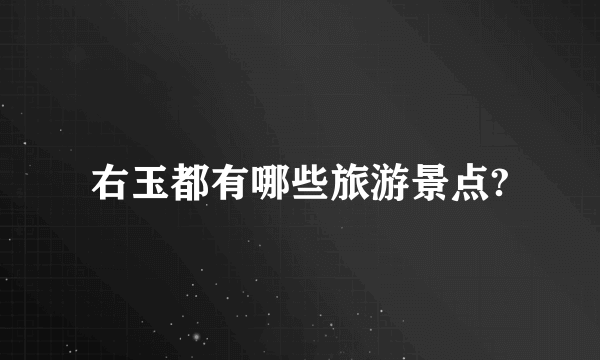 右玉都有哪些旅游景点?